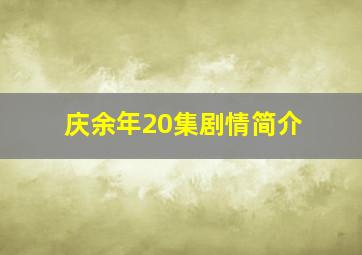 庆余年20集剧情简介